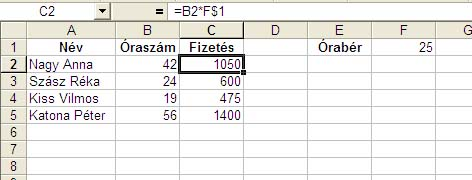 C2 = =B2*F$1

| | A | B | C | D | E | F | G |
|---|---|---|---|---|---|---|---|
| 1 | Név | Óraszám | Fizetés | | Órabér | 25 | |
| 2 | Nagy Anna | 42 | 1050 | | | | |
| 3 | Szász Réka | 24 | 600 | | | | |
| 4 | Kiss Vilmos | 19 | 475 | | | | |
| 5 | Katona Péter | 56 | 1400 | | | | |
| 6 | | | | | | | |
| 7 | | | | | | | |
| 8 | | | | | | | |